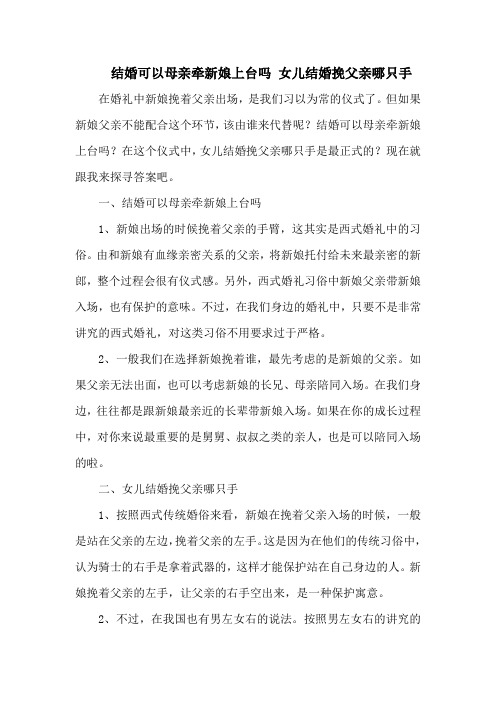 结婚可以母亲牵新娘上台吗 女儿结婚挽父亲哪只手

在婚礼中新娘挽着父亲出场，是我们习以为常的仪式了。但如果新娘父亲不能配合这个环节，该由谁来代替呢？结婚可以母亲牵新娘上台吗？在这个仪式中，女儿结婚挽父亲哪只手是最正式的？现在就跟我来探寻答案吧。

一、结婚可以母亲牵新娘上台吗

1、新娘出场的时候挽着父亲的手臂，这其实是西式婚礼中的习俗。由和新娘有血缘亲密关系的父亲，将新娘托付给未来最亲密的新郎，整个过程会很有仪式感。另外，西式婚礼习俗中新娘父亲带新娘入场，也有保护的意味。不过，在我们身边的婚礼中，只要不是非常讲究的西式婚礼，对这类习俗不用要求过于严格。

2、一般我们在选择新娘挽着谁，最先考虑的是新娘的父亲。如果父亲无法出面，也可以考虑新娘的长兄、母亲陪同入场。在我们身边，往往都是跟新娘最亲近的长辈带新娘入场。如果在你的成长过程中，对你来说最重要的是舅舅、叔叔之类的亲人，也是可以陪同入场的啦。

二、女儿结婚挽父亲哪只手

1、按照西式传统婚俗来看，新娘在挽着父亲入场的时候，一般是站在父亲的左边，挽着父亲的左手。这是因为在他们的传统习俗中，认为骑士的右手是拿着武器的，这样才能保护站在自己身边的人。新娘挽着父亲的左手，让父亲的右手空出来，是一种保护寓意。

2、不过，在我国也有男左女右的说法。按照男左女右的讲究的